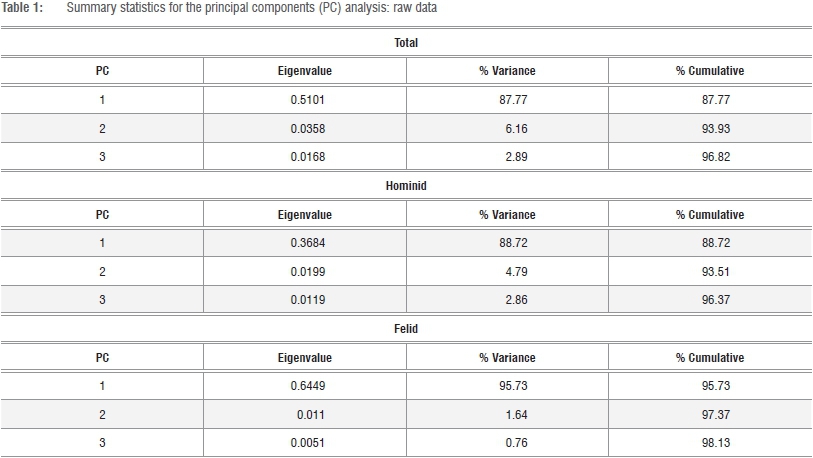 Table 1: Summary statistics for the principal components (PC) analysis: raw data

| Total | | | |
|---|---|---|---|
| PC | Eigenvalue | % Variance | % Cumulative |
| 1 | 0.5101 | 87.77 | 87.77 |
| 2 | 0.0358 | 6.16 | 93.93 |
| 3 | 0.0168 | 2.89 | 96.82 |
| Hominid | | | |
| PC | Eigenvalue | % Variance | % Cumulative |
| 1 | 0.3684 | 88.72 | 88.72 |
| 2 | 0.0199 | 4.79 | 93.51 |
| 3 | 0.0119 | 2.86 | 96.37 |
| Felid | | | |
| PC | Eigenvalue | % Variance | % Cumulative |
| 1 | 0.6449 | 95.73 | 95.73 |
| 2 | 0.011 | 1.64 | 97.37 |
| 3 | 0.0051 | 0.76 | 98.13 |